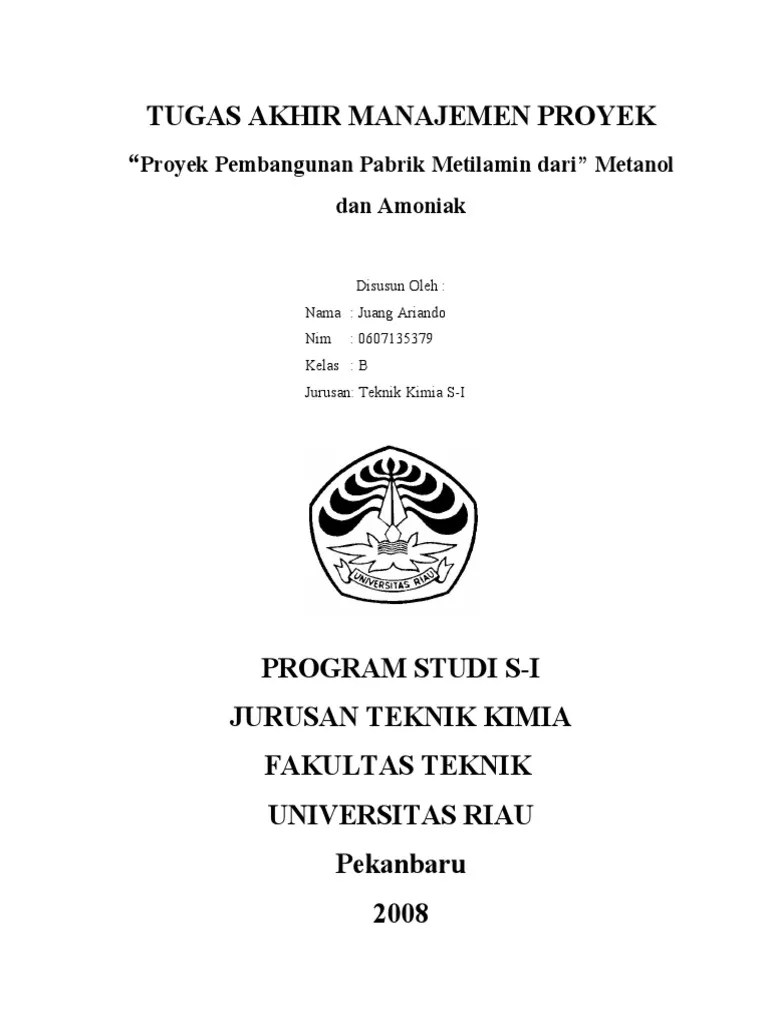 TUGAS AKHIR MANAJEMEN PROYEK

“Proyek Pembangunan Pabrik Metilamin dari” Metanol dan Amoniak

Disusun Oleh :

Nama : Juang Ariando

Nim : 0607135379

Kelas : B

Jurusan: Teknik Kimia S-I

UNIVERSITAS RIAU

PROGRAM STUDI S-I

JURUSAN TEKNIK KIMIA

FAKULTAS TEKNIK

UNIVERSITAS RIAU

Pekanbaru

2008